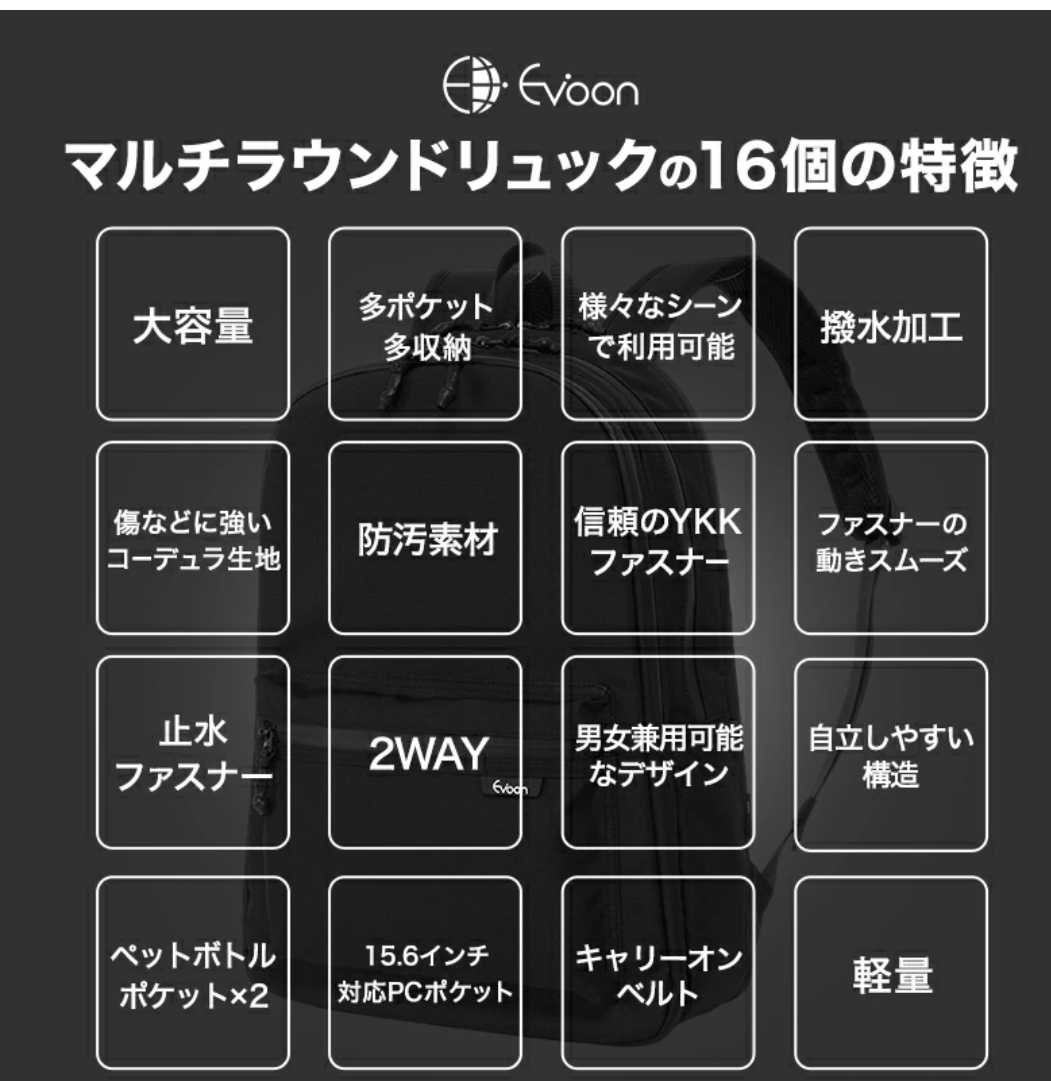 Evoon

マルチラウンドリュックの16個の特徴

大容量

多ポケット
多収納

様々なシーン
で利用可能

撥水加工

傷などに強い
コーデュラ生地

防汚素材

信頼のYKK
ファスナー

ファスナーの
動きスムーズ

止水
ファスナー

2WAY

男女兼用可能
なデザイン

自立しやすい
構造

ペットボトル
ポケット×2

15.6インチ
対応PCポケット

キャリーオン
ベルト

軽量